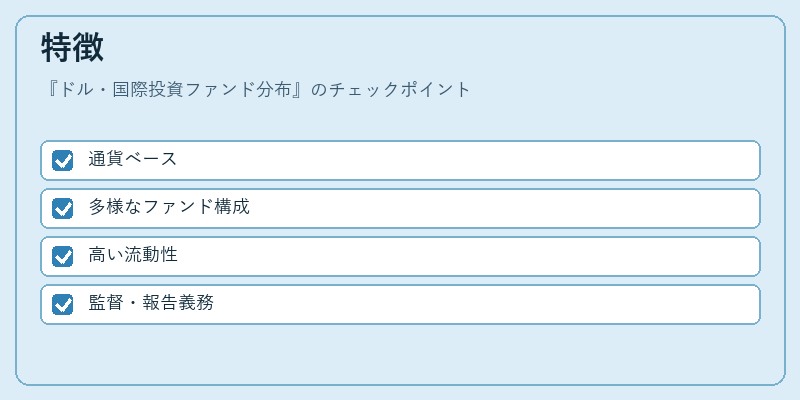 特徴

『ドル・国際投資ファンド分布』のチェックポイント

☑ 通貨ベース

☑ 多様なファンド構成

☑ 高い流動性

☑ 監督・報告義務